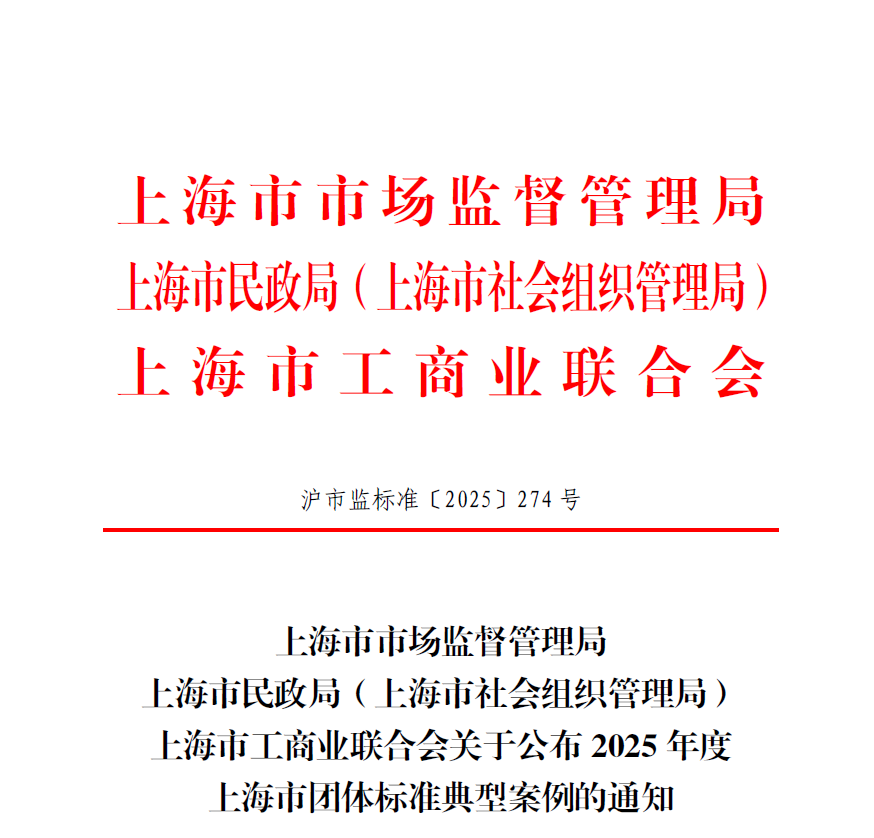 上海市市场监督管理局
上海市民政局（上海市社会组织管理局）
上海市工商业联合会

沪市监标准〔2025〕274号

上海市市场监督管理局
上海市民政局（上海市社会组织管理局）
上海市工商业联合会关于公布2025年度
上海市团体标准典型案例的通知